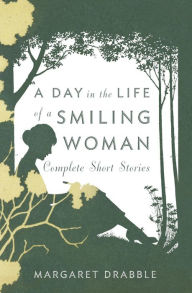 A DAY in the LIFE of a SMILING WOMAN

Complete Short Stories

MARGARET DRABBLE